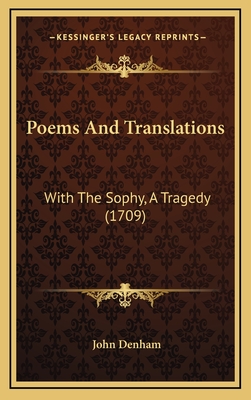 —KESSINGER'S LEGACY REPRINTS—

Poems And Translations

With The Sophy, A Tragedy (1709)

John Denham